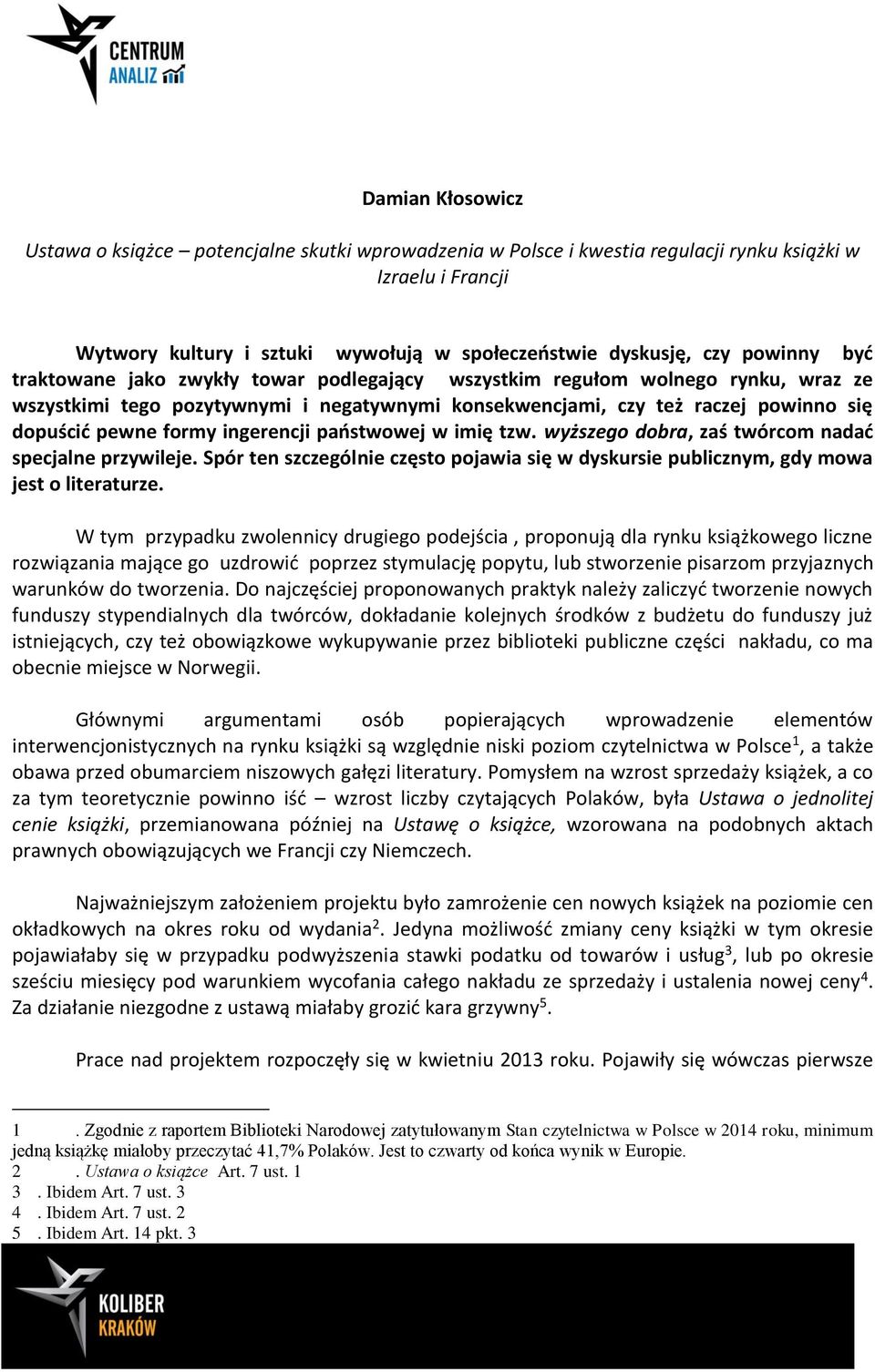 CENTRUM ANALIZ

Damian Kłosowicz

Ustawa o książce – potencjalne skutki wprowadzenia w Polsce i kwestia regulacji rynku książki w Izraelu i Francji

Wytwory kultury i sztuki wywołują w społeczeństwie dyskusję, czy powinny być traktowane jako zwykły towar podlegający wszystkim regułom wolnego rynku, wraz ze wszystkimi tego pozytywnymi i negatywnymi konsekwencjami, czy też raczej powinno się dopuścić pewne formy ingerencji państwowej w imię tzw. wyższego dobra, zaś twórcom nadać specjalne przywileje. Spór ten szczególnie często pojawia się w dyskursie publicznym, gdy mowa jest o literaturze.

W tym przypadku zwolennicy drugiego podejścia , proponują dla rynku książkowego liczne rozwiązania mające go uzdrowić poprzez stymulację popytu, lub stworzenie pisarzom przyjaznych warunków do tworzenia. Do najczęściej proponowanych praktyk należy zaliczyć tworzenie nowych funduszy stypendialnych dla twórców, dokładanie kolejnych środków z budżetu do funduszy już istniejących, czy też obowiązkowe wykupywanie przez biblioteki publiczne części nakładu, co ma obecnie miejsce w Norwegii.

Głównymi argumentami osób popierających wprowadzenie elementów interwencjonistycznych na rynku książki są względnie niski poziom czytelnictwa w Polsce$^1$, a także obawa przed obumarciem niszowych gałęzi literatury. Pomysłem na wzrost sprzedaży książek, a co za tym teoretycznie powinno iść – wzrost liczby czytających Polaków, była Ustawa o jednolitej cenie książki, przemianowana później na Ustawę o książce, wzorowana na podobnych aktach prawnych obowiązujących we Francji czy Niemczech.

Najważniejszym założeniem projektu było zamrożenie cen nowych książek na poziomie cen okładkowych na okres roku od wydania$^2$. Jedyna możliwość zmiany ceny książki w tym okresie pojawiałaby się w przypadku podwyższenia stawki podatku od towarów i usług$^3$, lub po okresie sześciu miesięcy pod warunkiem wycofania całego nakładu ze sprzedaży i ustalenia nowej ceny$^4$. Za działanie niezgodne z ustawą miałaby grozić kara grzywny$^5$.

Prace nad projektem rozpoczęły się w kwietniu 2013 roku. Pojawiły się wówczas pierwsze

1 . Zgodnie z raportem Biblioteki Narodowej zatytułowanym Stan czytelnictwa w Polsce w 2014 roku, minimum jedną książkę miałoby przeczytać 41,7% Polaków. Jest to czwarty od końca wynik w Europie.
2 . Ustawa o książce Art. 7 ust. 1
3 . Ibidem Art. 7 ust. 3
4 . Ibidem Art. 7 ust. 2
5 . Ibidem Art. 14 pkt. 3

KOLIBER KRAKÓW